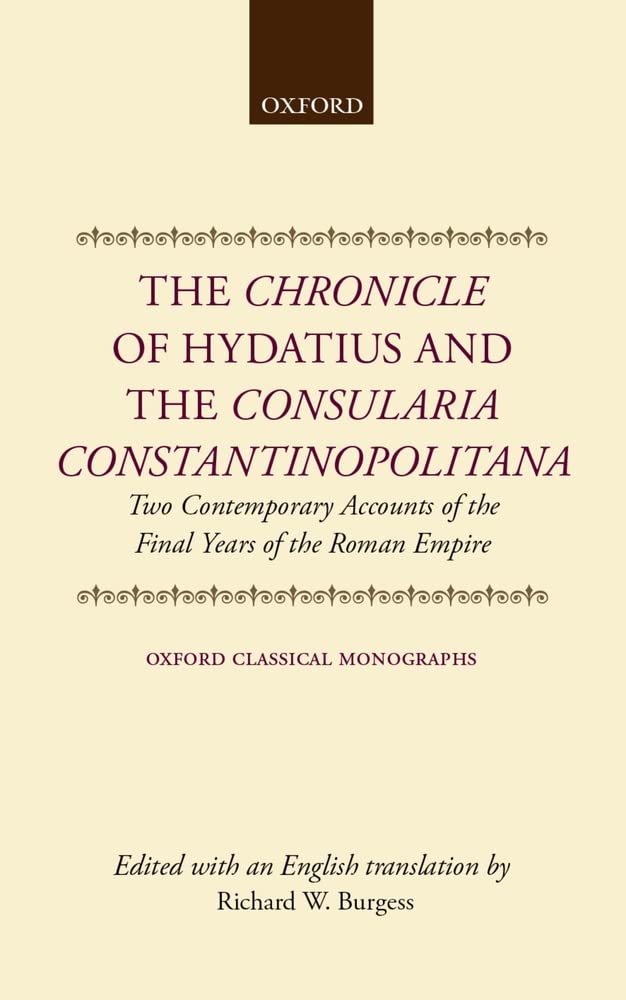 OXFORD

THE CHRONICLE OF HYDATIUS AND THE CONSULARIA CONSTANTINOPOLITANA

Two Contemporary Accounts of the Final Years of the Roman Empire

OXFORD CLASSICAL MONOGRAPHS

Edited with an English translation by
Richard W. Burgess